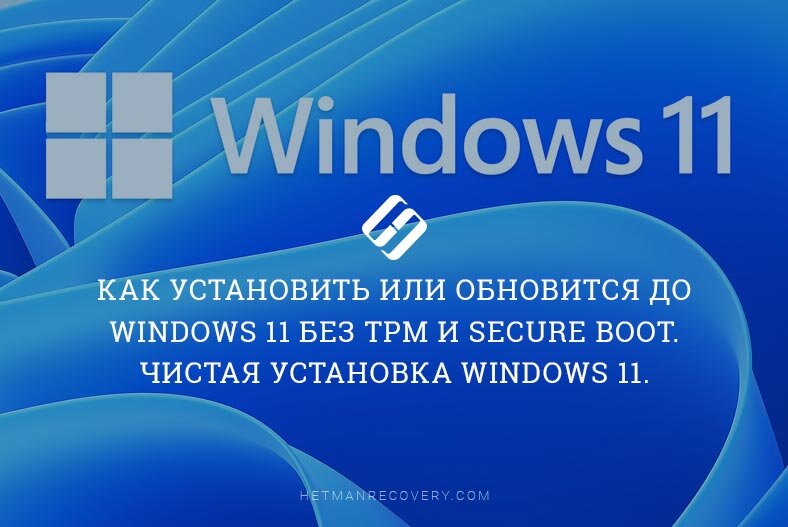 Windows 11

КАК УСТАНОВИТЬ ИЛИ ОБНОВИТСЯ ДО WINDOWS 11 БЕЗ TPM И SECURE BOOT. ЧИСТАЯ УСТАНОВКА WINDOWS 11.

HETMANRECOVERY.COM